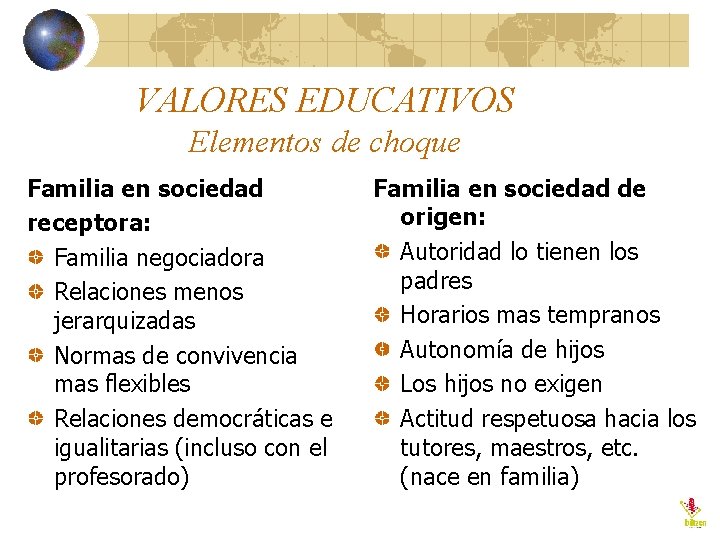 VALORES EDUCATIVOS
Elementos de choque

Familia en sociedad receptora:

• Familia negociadora
• Relaciones menos jerarquizadas
• Normas de convivencia mas flexibles
• Relaciones democráticas e igualitarias (incluso con el profesorado)

Familia en sociedad de origen:

• Autoridad lo tienen los padres
• Horarios mas tempranos
• Autonomía de hijos
• Los hijos no exigen
• Actitud respetuosa hacia los tutores, maestros, etc. (nace en familia)